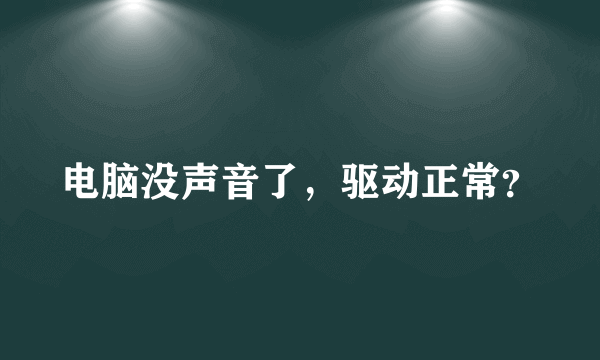 电脑没声音了，驱动正常?